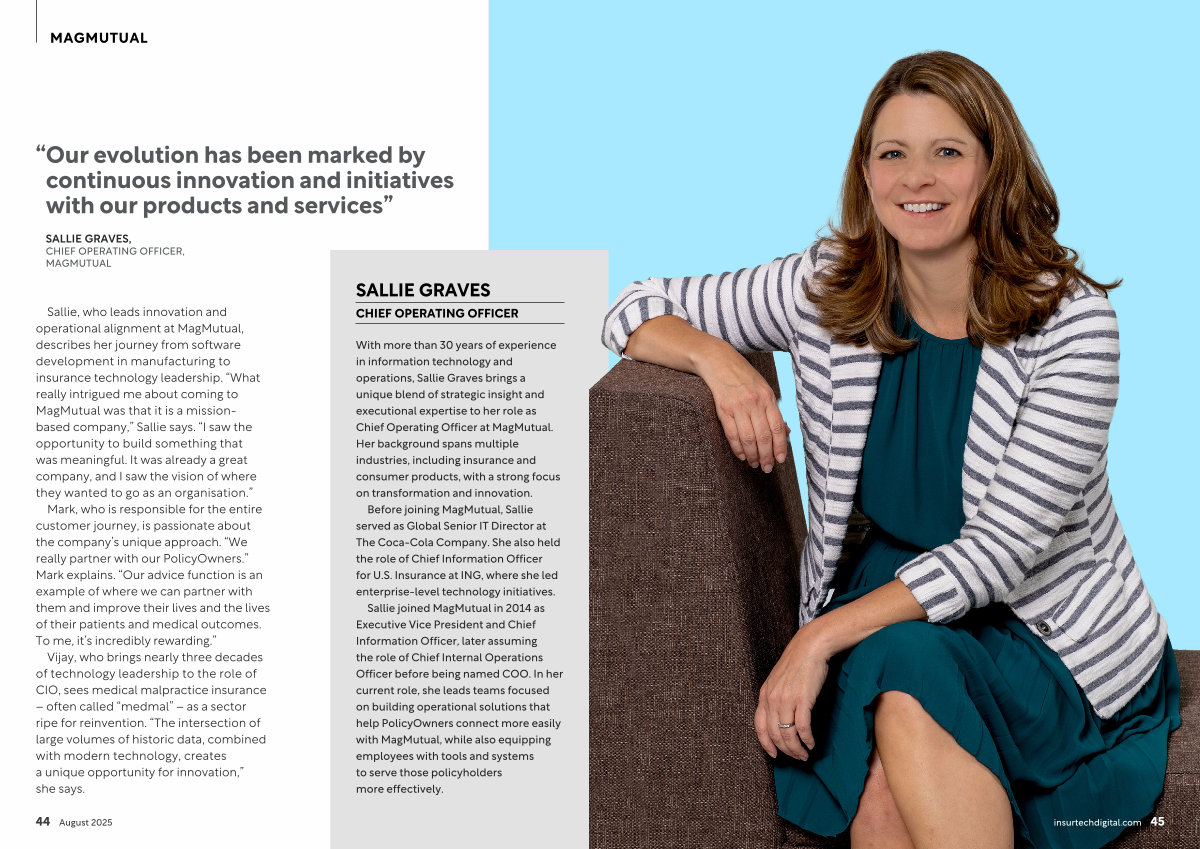 MAGMUTUAL

“Our evolution has been marked by continuous innovation and initiatives with our products and services”

SALLIE GRAVES,
CHIEF OPERATING OFFICER,
MAGMUTUAL

Sallie, who leads innovation and operational alignment at MagMutual, describes her journey from software development in manufacturing to insurance technology leadership. “What really intrigued me about coming to MagMutual was that it is a mission-based company,” Sallie says. “I saw the opportunity to build something that was meaningful. It was already a great company, and I saw the vision of where they wanted to go as an organisation.”

Mark, who is responsible for the entire customer journey, is passionate about the company’s unique approach. “We really partner with our PolicyOwners.” Mark explains. “Our advice function is an example of where we can partner with them and improve their lives and the lives of their patients and medical outcomes. To me, it’s incredibly rewarding.”

Vijay, who brings nearly three decades of technology leadership to the role of CIO, sees medical malpractice insurance – often called “medmal” – as a sector ripe for reinvention. “The intersection of large volumes of historic data, combined with modern technology, creates a unique opportunity for innovation,” she says.

SALLIE GRAVES
CHIEF OPERATING OFFICER

With more than 30 years of experience in information technology and operations, Sallie Graves brings a unique blend of strategic insight and executional expertise to her role as Chief Operating Officer at MagMutual. Her background spans multiple industries, including insurance and consumer products, with a strong focus on transformation and innovation.

Before joining MagMutual, Sallie served as Global Senior IT Director at The Coca-Cola Company. She also held the role of Chief Information Officer for U.S. Insurance at ING, where she led enterprise-level technology initiatives.

Sallie joined MagMutual in 2014 as Executive Vice President and Chief Information Officer, later assuming the role of Chief Internal Operations Officer before being named COO. In her current role, she leads teams focused on building operational solutions that help PolicyOwners connect more easily with MagMutual, while also equipping employees with tools and systems to serve those policyholders more effectively.

44 August 2025

insurtechdigital.com 45